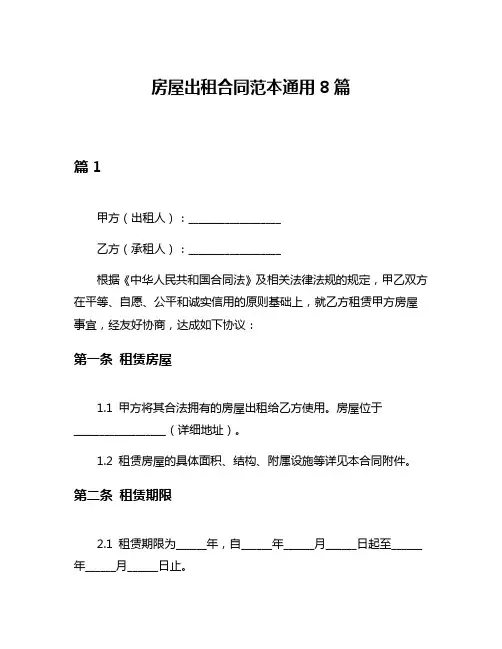 房屋出租合同范本通用 8 篇

篇 1

甲方（出租人）：________________

乙方（承租人）：________________

根据《中华人民共和国合同法》及相关法律法规的规定，甲乙双方在平等、自愿、公平和诚实信用的原则基础上，就乙方租赁甲方房屋事宜，经友好协商，达成如下协议：

第一条 租赁房屋

1.1 甲方将其合法拥有的房屋出租给乙方使用。房屋位于________________（详细地址）。

1.2 租赁房屋的具体面积、结构、附属设施等详见本合同附件。

第二条 租赁期限

2.1 租赁期限为_____年，自_____年_____月_____日起至_____年_____月_____日止。